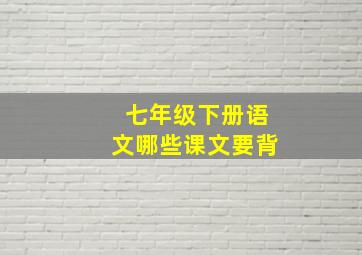 七年级下册语文哪些课文要背